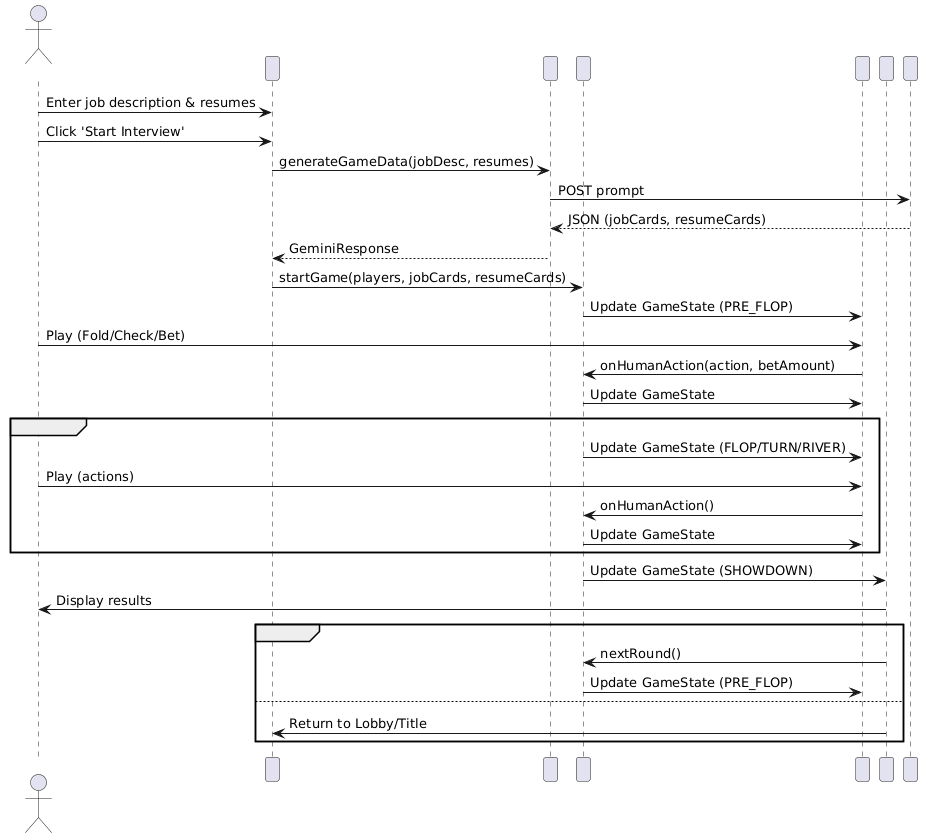 Enter job description & resumes

Click 'Start Interview'

generateGameData(jobDesc, resumes)

POST prompt

JSON (jobCards, resumeCards)

GeminiResponse

startGame(players, jobCards, resumeCards)

Update GameState (PRE_FLOP)

Play (Fold/Check/Bet)

onHumanAction(action, betAmount)

Update GameState

Update GameState (FLOP/TURN/RIVER)

Play (actions)

onHumanAction()

Update GameState

Update GameState (SHOWDOWN)

Display results

nextRound()

Update GameState (PRE_FLOP)

Return to Lobby/Title